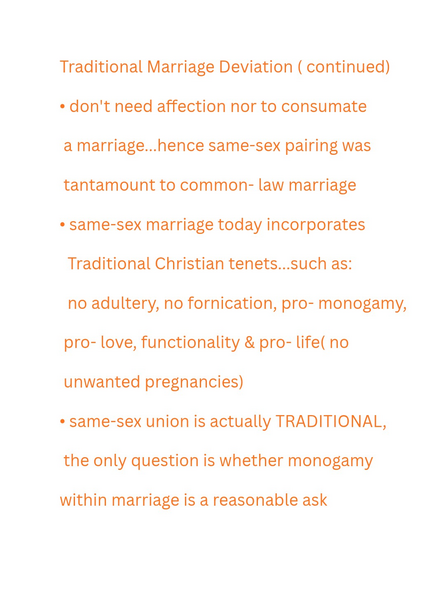 Traditional Marriage Deviation ( continued)

• don't need affection nor to consumate a marriage...hence same-sex pairing was tantamount to common- law marriage

• same-sex marriage today incorporates Traditional Christian tenets...such as: no adultery, no fornication, pro- monogamy, pro- love, functionality & pro- life( no unwanted pregnancies)

• same-sex union is actually TRADITIONAL, the only question is whether monogamy within marriage is a reasonable ask